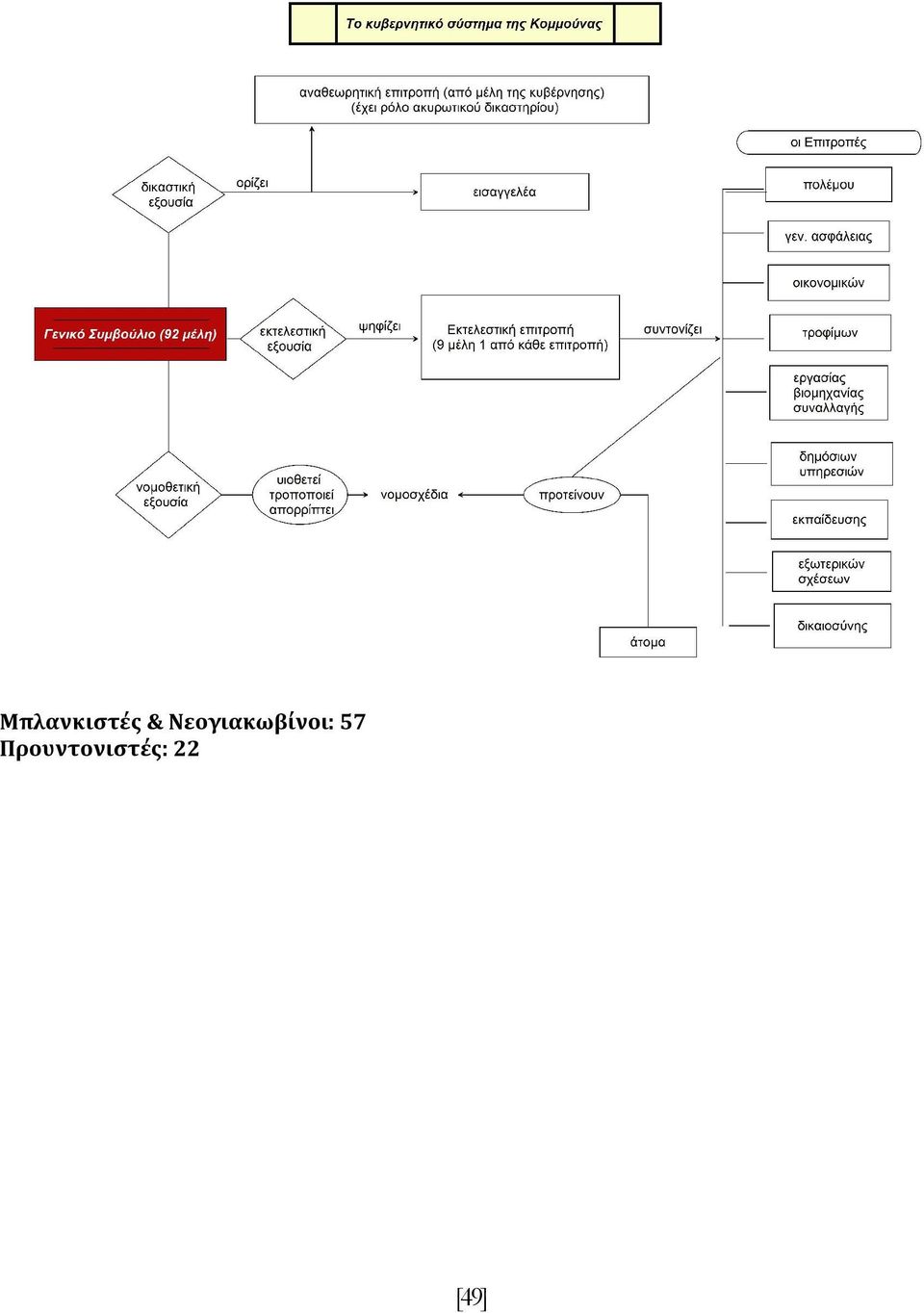 Το κυβερνητικό σύστημα της Κομμούνας

αναθεωρητική επιτροπή (από μέλη της κυβέρνησης) (έχει ρόλο ακυρωτικού δικαστηρίου)

οι Επιτροπές

δικαστική εξουσία

ορίζει

εισαγγελέα

πολέμου

γεν. ασφάλειας

οικονομικών

Γενικό Συμβούλιο (92 μέλη)

εκτελεστική εξουσία

ψηφίζει

Εκτελεστική επιτροπή (9 μέλη 1 από κάθε επιτροπή)

συντονίζει

τροφίμων

εργασίας βιομηχανίας συναλλαγής

νομοθετική εξουσία

υιοθετεί τροποποιεί απορρίπτει

νομοσχέδια

προτείνουν

δημόσιων υπηρεσιών

εκπαίδευσης

εξωτερικών σχέσεων

άτομα

δικαιοσύνης

Μπλανκιστές & Νεογιακωβίνοι: 57
Προυντονιστές: 22

[49]